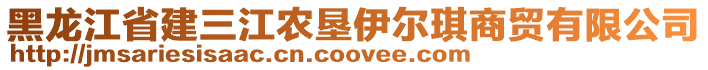 黑龙江省建三江农垦伊尔琪商贸有限公司
http://jmsariesisaac.cn.coovee.com